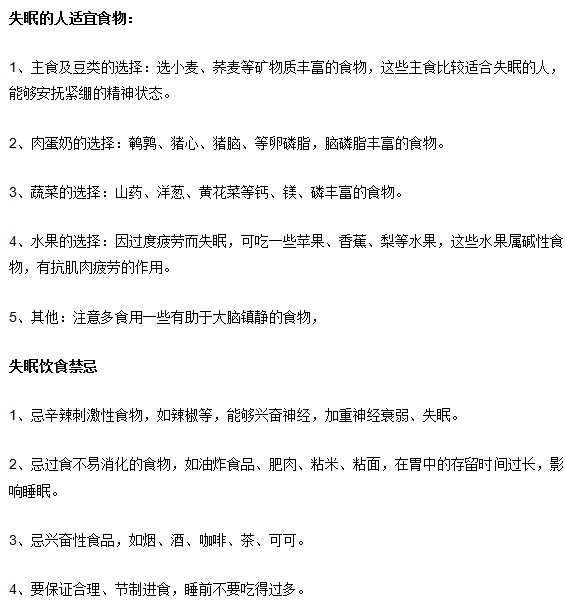 失眠的人适宜食物：

1、主食及豆类的选择：选小麦、荞麦等矿物质丰富的食物，这些主食比较适合失眠的人，能够安抚紧绷的精神状态。

2、肉蛋奶的选择：鹌鹑、猪心、猪脑、等卵磷脂，脑磷脂丰富的食物。

3、蔬菜的选择：山药、洋葱、黄花菜等钙、镁、磷丰富的食物。

4、水果的选择：因过度疲劳而失眠，可吃一些苹果、香蕉、梨等水果，这些水果属碱性食物，有抗肌肉疲劳的作用。

5、其他：注意多食用一些有助于大脑镇静的食物，

失眠饮食禁忌

1、忌辛辣刺激性食物，如辣椒等，能够兴奋神经，加重神经衰弱、失眠。

2、忌过食不易消化的食物，如油炸食品、肥肉、粘米、粘面，在胃中的存留时间过长，影响睡眠。

3、忌兴奋性食品，如烟、酒、咖啡、茶、可可。

4、要保证合理、节制进食，睡前不要吃得过多。